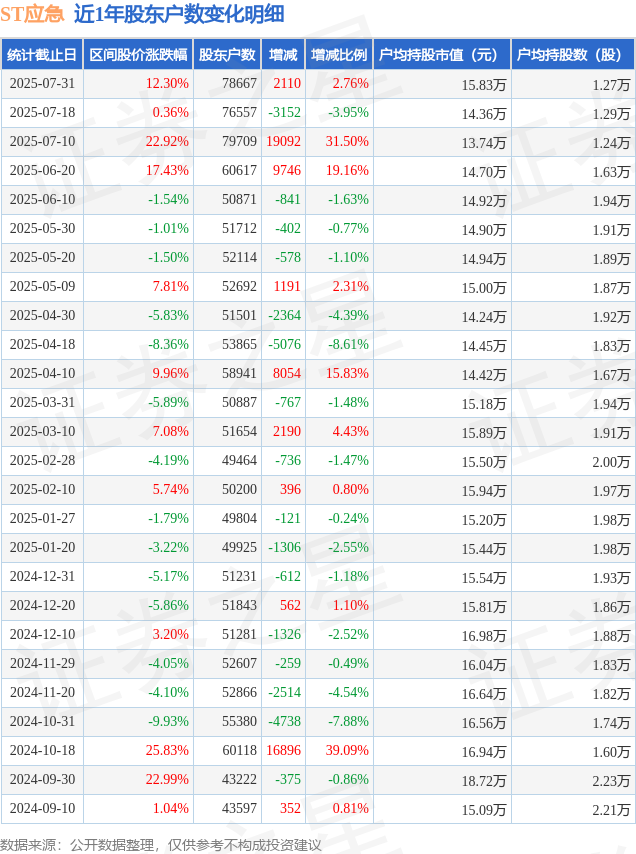 ST应急 近1年股东户数变化明细

| 统计截止日 | 区间股价涨跌幅 | 股东户数 | 增减 | 增减比例 | 户均持股市值（元） | 户均持股数（股） |
|---|---|---|---|---|---|---|
| 2025-07-31 | 12.30% | 78667 | 2110 | 2.76% | 15.83万 | 1.27万 |
| 2025-07-18 | 0.36% | 76557 | -3152 | -3.95% | 14.36万 | 1.29万 |
| 2025-07-10 | 22.92% | 79709 | 19092 | 31.50% | 13.74万 | 1.24万 |
| 2025-06-20 | 17.43% | 60617 | 9746 | 19.16% | 14.70万 | 1.63万 |
| 2025-06-10 | -1.54% | 50871 | -841 | -1.63% | 14.92万 | 1.94万 |
| 2025-05-30 | -1.01% | 51712 | -402 | -0.77% | 14.90万 | 1.91万 |
| 2025-05-20 | -1.50% | 52114 | -578 | -1.10% | 14.94万 | 1.89万 |
| 2025-05-09 | 7.81% | 52692 | 1191 | 2.31% | 15.00万 | 1.87万 |
| 2025-04-30 | -5.83% | 51501 | -2364 | -4.39% | 14.24万 | 1.92万 |
| 2025-04-18 | -8.36% | 53865 | -5076 | -8.61% | 14.45万 | 1.83万 |
| 2025-04-10 | 9.96% | 58941 | 8054 | 15.83% | 14.42万 | 1.67万 |
| 2025-03-31 | -5.89% | 50887 | -767 | -1.48% | 15.18万 | 1.94万 |
| 2025-03-10 | 7.08% | 51654 | 2190 | 4.43% | 15.89万 | 1.91万 |
| 2025-02-28 | -4.19% | 49464 | -736 | -1.47% | 15.50万 | 2.00万 |
| 2025-02-10 | 5.74% | 50200 | 396 | 0.80% | 15.94万 | 1.97万 |
| 2025-01-27 | -1.79% | 49804 | -121 | -0.24% | 15.20万 | 1.98万 |
| 2025-01-20 | -3.22% | 49925 | -1306 | -2.55% | 15.44万 | 1.98万 |
| 2024-12-31 | -5.17% | 51231 | -612 | -1.18% | 15.54万 | 1.93万 |
| 2024-12-20 | -5.86% | 51843 | 562 | 1.10% | 15.81万 | 1.86万 |
| 2024-12-10 | 3.20% | 51281 | -1326 | -2.52% | 16.98万 | 1.88万 |
| 2024-11-29 | -4.05% | 52607 | -259 | -0.49% | 16.04万 | 1.83万 |
| 2024-11-20 | -4.10% | 52866 | -2514 | -4.54% | 16.64万 | 1.82万 |
| 2024-10-31 | -9.93% | 55380 | -4738 | -7.88% | 16.56万 | 1.74万 |
| 2024-10-18 | 25.83% | 60118 | 16896 | 39.09% | 16.94万 | 1.60万 |
| 2024-09-30 | 22.99% | 43222 | -375 | -0.86% | 18.72万 | 2.23万 |
| 2024-09-10 | 1.04% | 43597 | 352 | 0.81% | 15.09万 | 2.21万 |

数据来源：公开数据整理，仅供参考不构成投资建议